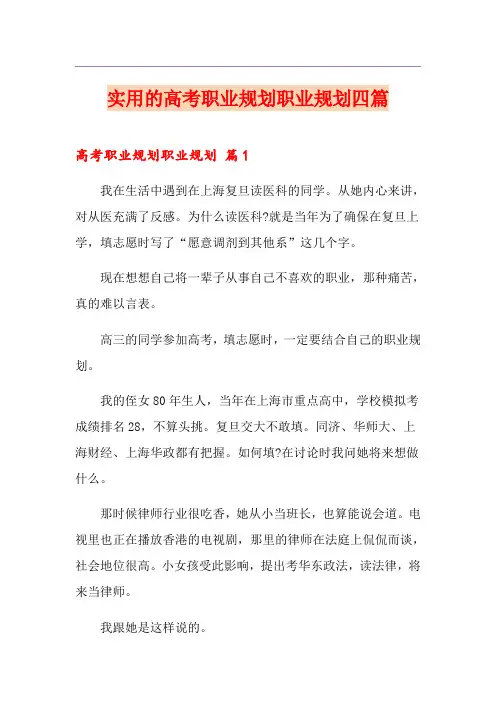 实用的高考职业规划职业规划四篇

高考职业规划职业规划 篇1

我在生活中遇到在上海复旦读医科的同学。从她内心来讲，对从医充满了反感。为什么读医科?就是当年为了确保在复旦上学，填志愿时写了“愿意调剂到其他系”这几个字。

现在想想自己将一辈子从事自己不喜欢的职业，那种痛苦，真的难以言表。

高三的同学参加高考，填志愿时，一定要结合自己的职业规划。

我的侄女80年生人，当年在上海市重点高中，学校模拟考成绩排名28，不算头挑。复旦交大不敢填。同济、华师大、上海财经、上海华政都有把握。如何填?在讨论时我问她将来想做什么。

那时候律师行业很吃香，她从小当班长，也算能说会道。电视里也正在播放香港的电视剧，那里的律师在法庭上侃侃而谈，社会地位很高。小女孩受此影响，提出考华东政法，读法律，将来当律师。

我跟她是这样说的。